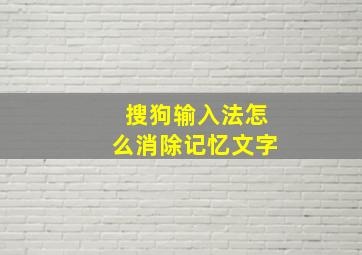 搜狗输入法怎么消除记忆文字